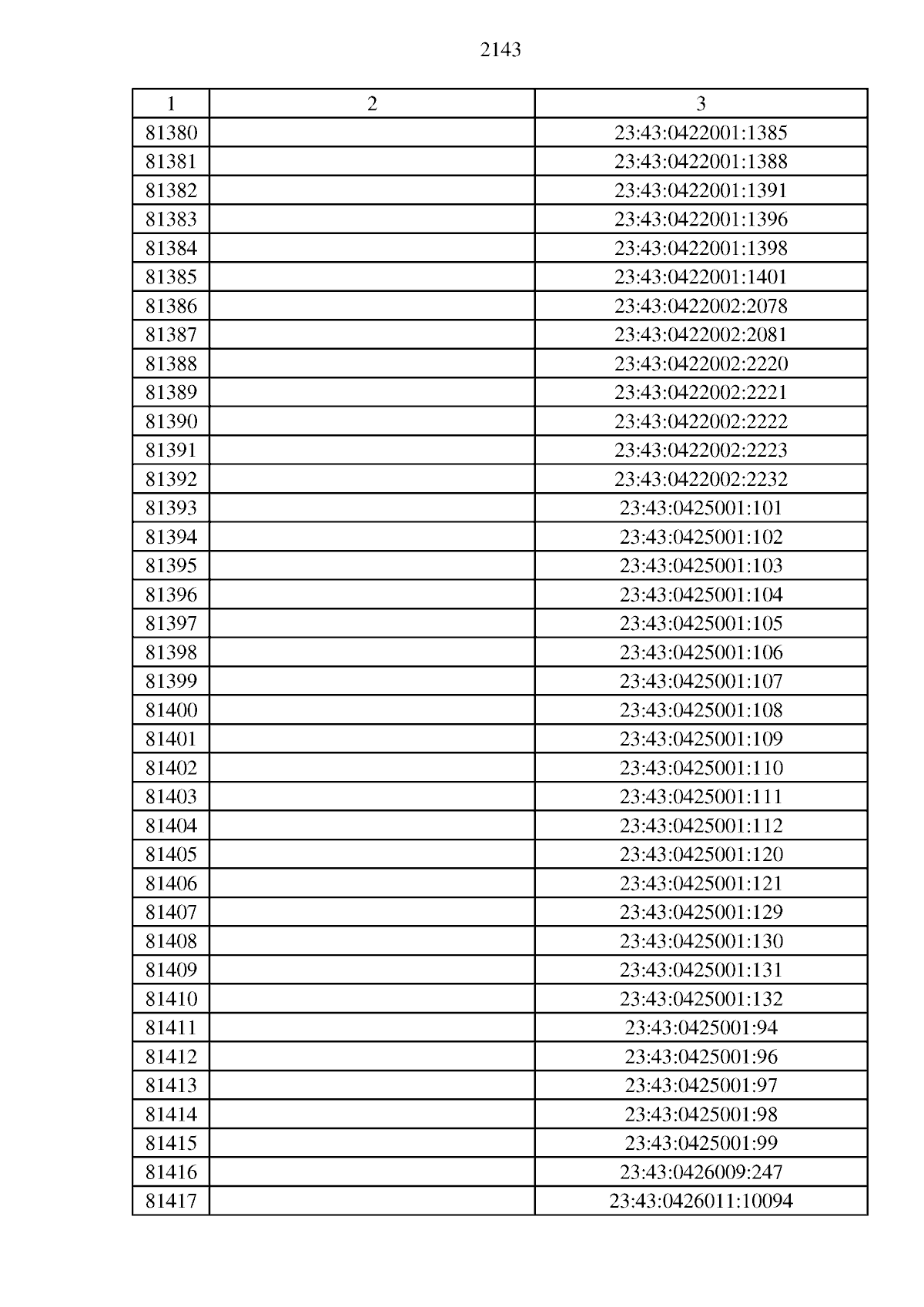 2143

| 1 | 2 | 3 |
|---|---|---|
| 81380 | | 23:43:0422001:1385 |
| 81381 | | 23:43:0422001:1388 |
| 81382 | | 23:43:0422001:1391 |
| 81383 | | 23:43:0422001:1396 |
| 81384 | | 23:43:0422001:1398 |
| 81385 | | 23:43:0422001:1401 |
| 81386 | | 23:43:0422002:2078 |
| 81387 | | 23:43:0422002:2081 |
| 81388 | | 23:43:0422002:2220 |
| 81389 | | 23:43:0422002:2221 |
| 81390 | | 23:43:0422002:2222 |
| 81391 | | 23:43:0422002:2223 |
| 81392 | | 23:43:0422002:2232 |
| 81393 | | 23:43:0425001:101 |
| 81394 | | 23:43:0425001:102 |
| 81395 | | 23:43:0425001:103 |
| 81396 | | 23:43:0425001:104 |
| 81397 | | 23:43:0425001:105 |
| 81398 | | 23:43:0425001:106 |
| 81399 | | 23:43:0425001:107 |
| 81400 | | 23:43:0425001:108 |
| 81401 | | 23:43:0425001:109 |
| 81402 | | 23:43:0425001:110 |
| 81403 | | 23:43:0425001:111 |
| 81404 | | 23:43:0425001:112 |
| 81405 | | 23:43:0425001:120 |
| 81406 | | 23:43:0425001:121 |
| 81407 | | 23:43:0425001:129 |
| 81408 | | 23:43:0425001:130 |
| 81409 | | 23:43:0425001:131 |
| 81410 | | 23:43:0425001:132 |
| 81411 | | 23:43:0425001:94 |
| 81412 | | 23:43:0425001:96 |
| 81413 | | 23:43:0425001:97 |
| 81414 | | 23:43:0425001:98 |
| 81415 | | 23:43:0425001:99 |
| 81416 | | 23:43:0426009:247 |
| 81417 | | 23:43:0426011:10094 |